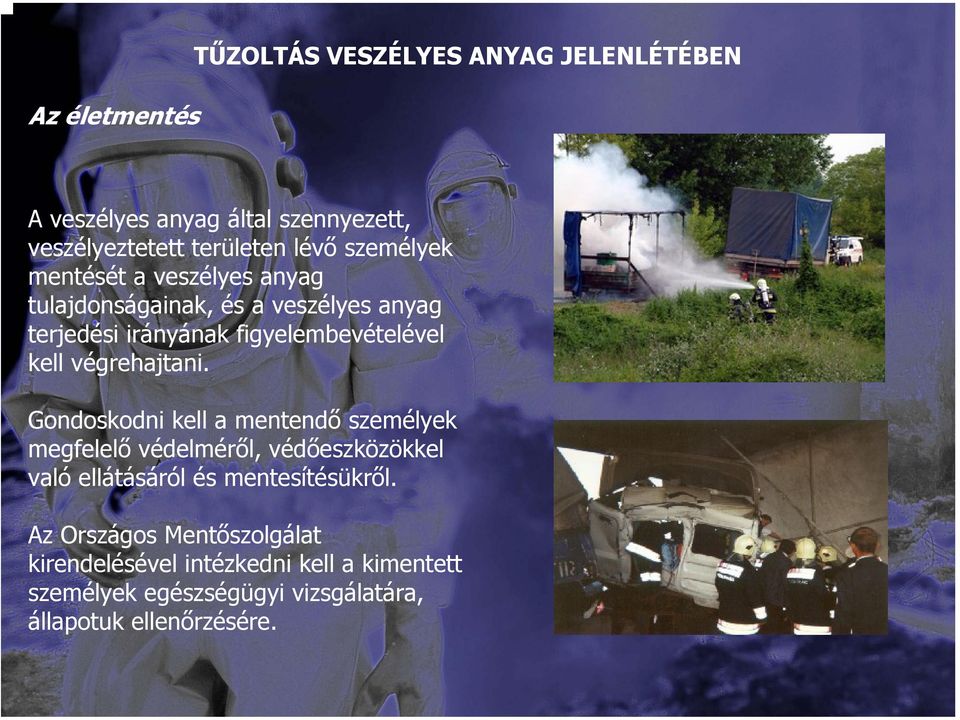 TŰZOLTÁS VESZÉLYES ANYAG JELENLÉTÉBEN

Az életmentés

A veszélyes anyag által szennyezett, veszélyeztetett területen lévő személyek mentését a veszélyes anyag tulajdonságainak, és a veszélyes anyag terjedési irányának figyelembevételével kell végrehajtani.

Gondoskodni kell a mentendő személyek megfelelő védelméről, védőeszközökkel való ellátásáról és mentesítésükről.

Az Országos Mentőszolgálat kirendelésével intézkedni kell a kimentett személyek egészségügyi vizsgálatára, állapotuk ellenőrzésére.